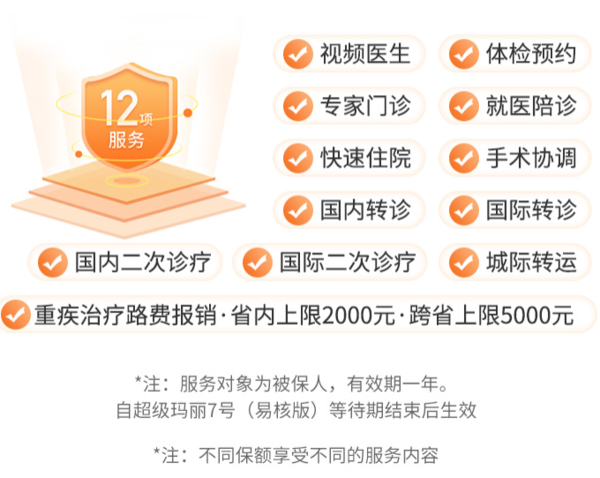 12项
服务

视频医生
体检预约
专家门诊
就医陪诊
快速住院
手术协调
国内转诊
国际转诊
国内二次诊疗
国际二次诊疗
城际转运
重疾治疗路费报销·省内上限2000元·跨省上限5000元

*注：服务对象为被保人，有效期一年。
自超级玛丽7号（易核版）等待期结束后生效

*注：不同保额享受不同的服务内容